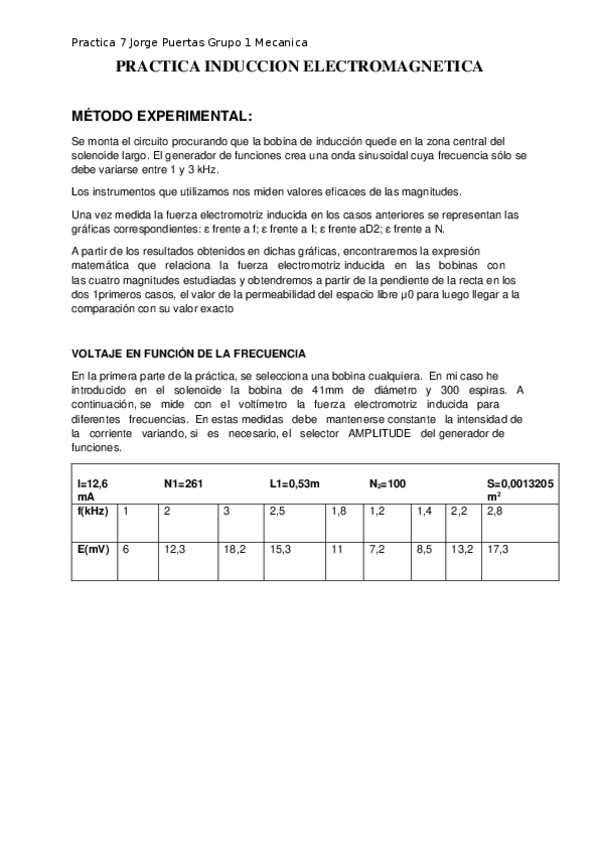 Practica 7 Jorge Puertas Grupo 1 Mecanica

PRACTICA INDUCCION ELECTROMAGNETICA

MÉTODO EXPERIMENTAL:

Se monta el circuito procurando que la bobina de inducción quede en la zona central del solenoide largo. El generador de funciones crea una onda sinusoidal cuya frecuencia sólo se debe variarse entre 1 y 3 kHz.

Los instrumentos que utilizamos nos miden valores eficaces de las magnitudes.

Una vez medida la fuerza electromotriz inducida en los casos anteriores se representan las gráficas correspondientes: ε frente a f; ε frente a I; ε frente aD2; ε frente a N.

A partir de los resultados obtenidos en dichas gráficas, encontraremos la expresión matemática que relaciona la fuerza electromotriz inducida en las bobinas con las cuatro magnitudes estudiadas y obtendremos a partir de la pendiente de la recta en los dos 1primeros casos, el valor de la permeabilidad del espacio libre μ0 para luego llegar a la comparación con su valor exacto

VOLTAJE EN FUNCIÓN DE LA FRECUENCIA

En la primera parte de la práctica, se selecciona una bobina cualquiera. En mi caso he introducido en el solenoide la bobina de 41mm de diámetro y 300 espiras. A continuación, se mide con el voltímetro la fuerza electromotriz inducida para diferentes frecuencias. En estas medidas debe mantenerse constante la intensidad de la corriente variando, si es necesario, el selector AMPLITUDE del generador de funciones.

| I=12,6 mA | | N1=261 | | L1=0,53m | | $N_2$=100 | | | S=0,0013205 $m^2$ |
|---|---|---|---|---|---|---|---|---|---|
| f(kHz) | 1 | 2 | 3 | 2,5 | 1,8 | 1,2 | 1,4 | 2,2 | 2,8 |
| E(mV) | 6 | 12,3 | 18,2 | 15,3 | 11 | 7,2 | 8,5 | 13,2 | 17,3 |